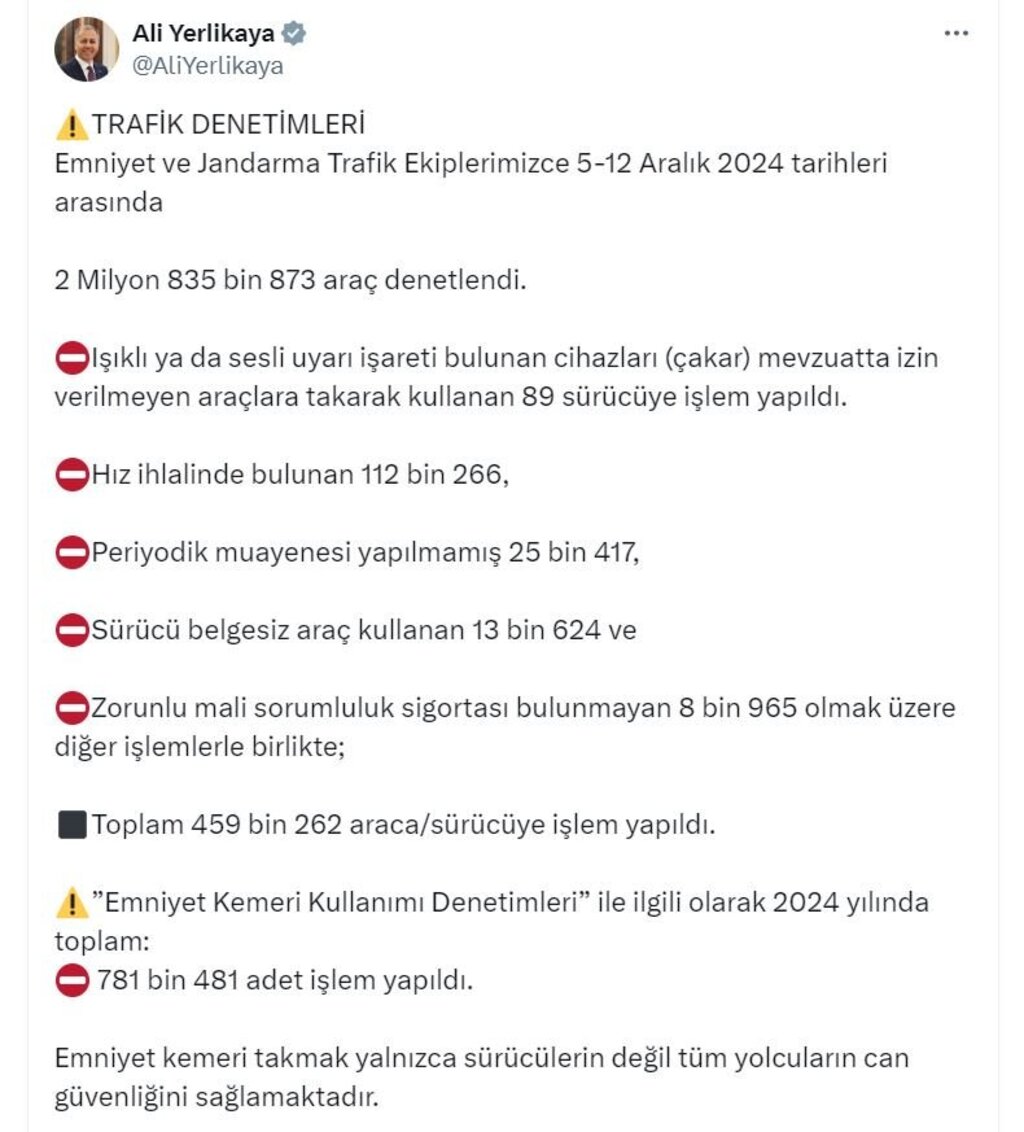 Ali Yerlikaya
@AliYerlikaya

⚠️TRAFİK DENETİMLERİ
Emniyet ve Jandarma Trafik Ekiplerimizce 5-12 Aralık 2024 tarihleri arasında

2 Milyon 835 bin 873 araç denetlendi.

⛔Işıklı ya da sesli uyarı işareti bulunan cihazları (çakar) mevzuatta izin verilmeyen araçlara takarak kullanan 89 sürücüye işlem yapıldı.

⛔Hız ihlalinde bulunan 112 bin 266,

⛔Periyodik muayenesi yapılmamış 25 bin 417,

⛔Sürücü belgesiz araç kullanan 13 bin 624 ve

⛔Zorunlu mali sorumluluk sigortası bulunmayan 8 bin 965 olmak üzere diğer işlemlerle birlikte;

⬛Toplam 459 bin 262 araca/sürücüye işlem yapıldı.

⚠️"Emniyet Kemeri Kullanımı Denetimleri" ile ilgili olarak 2024 yılında toplam:
⛔ 781 bin 481 adet işlem yapıldı.

Emniyet kemeri takmak yalnızca sürücülerin değil tüm yolcuların can güvenliğini sağlamaktadır.